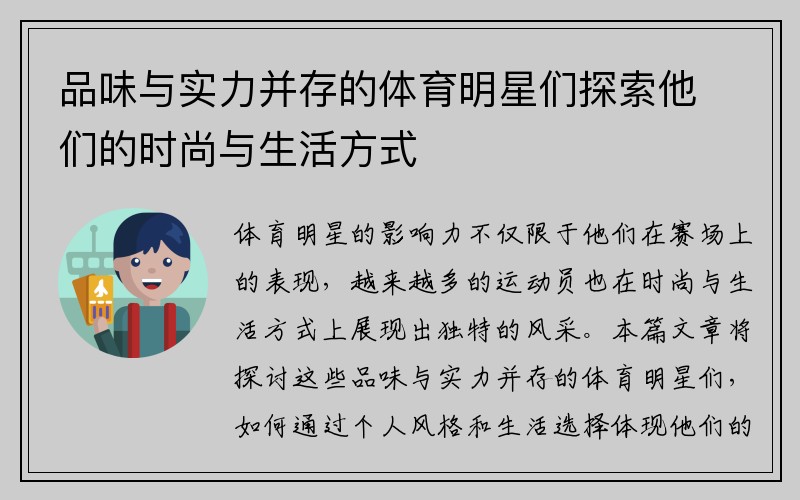 品味与实力并存的体育明星们探索他们的时尚与生活方式

体育明星的影响力不仅限于他们在赛场上的表现，越来越多的运动员也在时尚与生活方式上展现出独特的风采。本篇文章将探讨这些品味与实力并存的体育明星们，如何通过个人风格和生活选择体现他们的